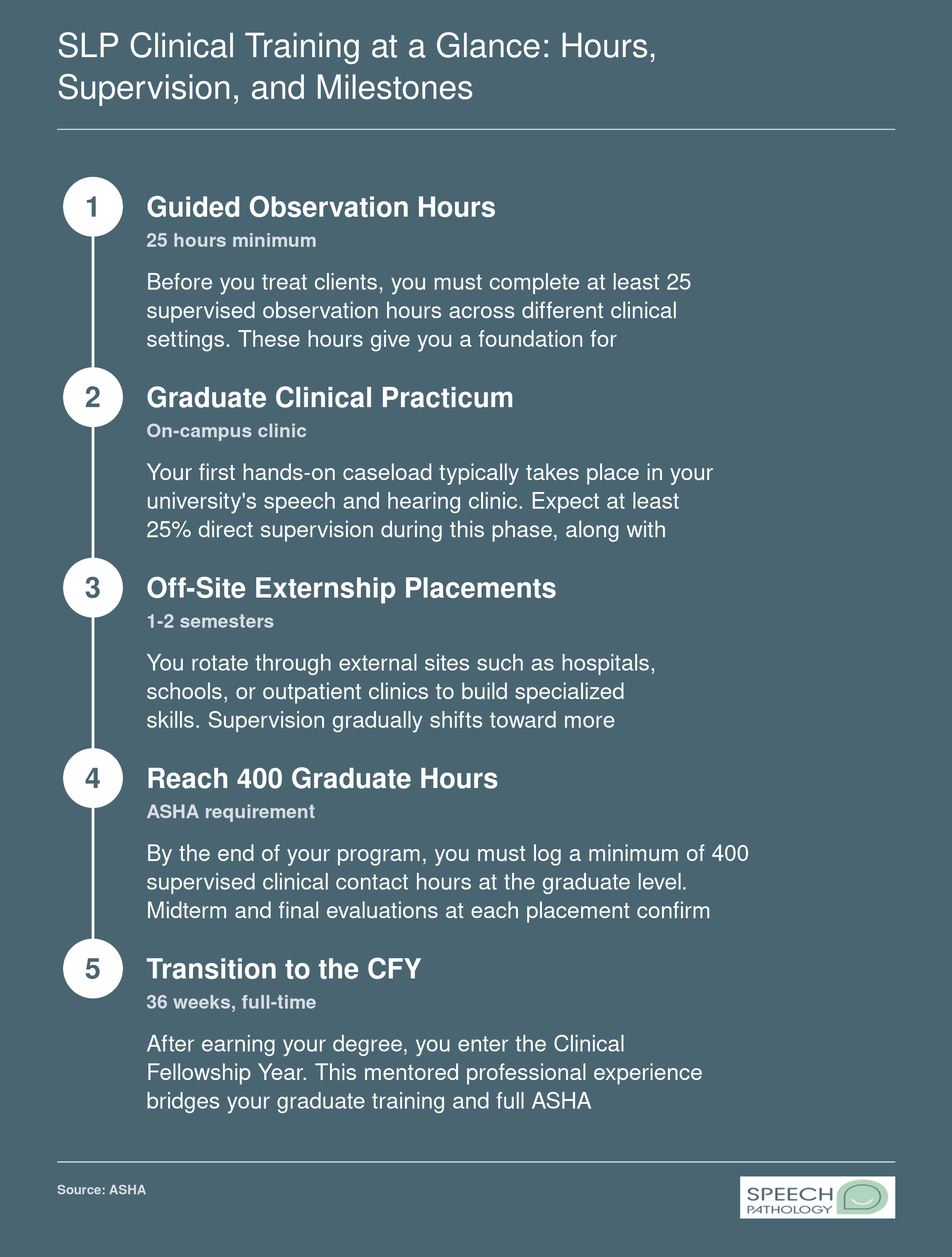 SLP Clinical Training at a Glance: Hours, Supervision, and Milestones

1

Guided Observation Hours

25 hours minimum

Before you treat clients, you must complete at least 25 supervised observation hours across different clinical settings. These hours give you a foundation for

2

Graduate Clinical Practicum

On-campus clinic

Your first hands-on caseload typically takes place in your university's speech and hearing clinic. Expect at least 25% direct supervision during this phase, along with

3

Off-Site Externship Placements

1-2 semesters

You rotate through external sites such as hospitals, schools, or outpatient clinics to build specialized skills. Supervision gradually shifts toward more

4

Reach 400 Graduate Hours

ASHA requirement

By the end of your program, you must log a minimum of 400 supervised clinical contact hours at the graduate level. Midterm and final evaluations at each placement confirm

5

Transition to the CFY

36 weeks, full-time

After earning your degree, you enter the Clinical Fellowship Year. This mentored professional experience bridges your graduate training and full ASHA

Source: ASHA

SPEECH PATHOLOGY